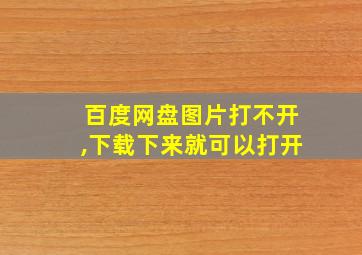 百度网盘图片打不开,下载下来就可以打开